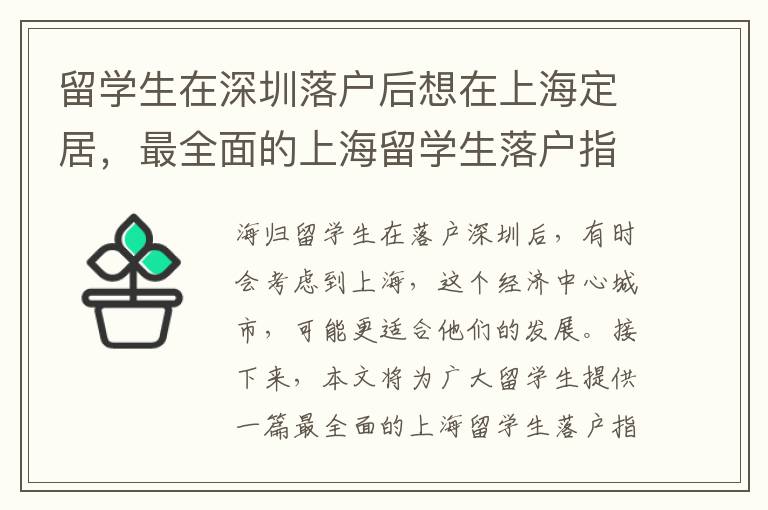 留学生在深圳落户后想在上海定居，最全面的上海留学生落户指

海归留学生在落户深圳后，有时会考虑到上海，这个经济中心城市，可能更适合他们的发展。接下来，本文将为广大留学生提供一篇最全面的上海留学生落户指